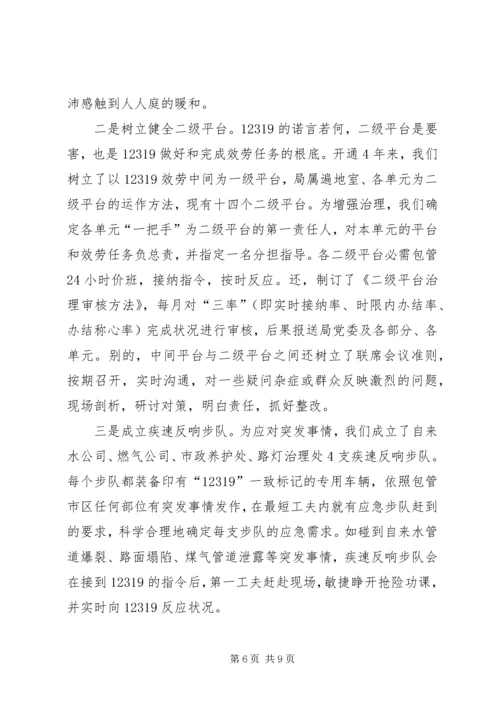 沛感触到人人庭的暖和。

二是树立健全二级平台。12319 的诺言若何，二级平台是要害，也是 12319 做好和完成效劳任务的根底。开通 4 年来，我们树立了以 12319 效劳中间为一级平台，局属遍地室、各单元为二级平台的运作方法，现有十四个二级平台。为增强治理，我们确定各单元“一把手”为二级平台的第一责任人，对本单元的平台和效劳任务负总责，并指定一名分担指导。各二级平台必需包管 24 小时价班，接纳指令，按时反应。还，制订了《二级平台治理审核方法》，每月对“三率”（即实时接纳率、时限内办结率、办结称心率）完成状况进行审核，后果报送局党委及各部分、各单元。别的，中间平台与二级平台之间还树立了联席会议准则，按期召开，实时沟通，对一些疑问杂症或群众反映激烈的问题，现场剖析，研讨对策，明白责任，抓好整改。

三是成立疾速反响步队。为应对突发事情，我们成立了自来水公司、燃气公司、市政养护处、路灯治理处 4 支疾速反响步队。每个步队都装备印有“12319”一致标记的专用车辆，依照包管市区任何部位有突发事情发作，在最短工夫内就有应急步队赶到的要求，科学合理地确定每支步队的应急需求。如碰到自来水管道爆裂、路面塌陷、煤气管道泄露等突发事情，疾速反响步队会在接到 12319 的指令后，第一工夫赶赴现场，敏捷睁开抢险功课，并实时向 12319 反应状况。

第 6 页 共 9 页